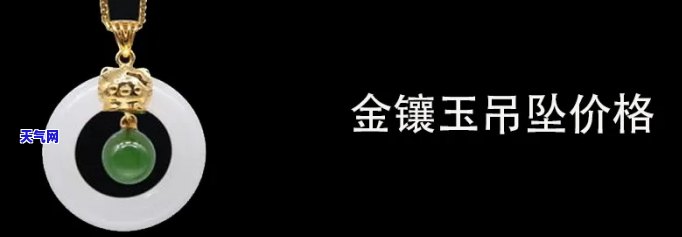 天气网

金镶玉吊坠价格